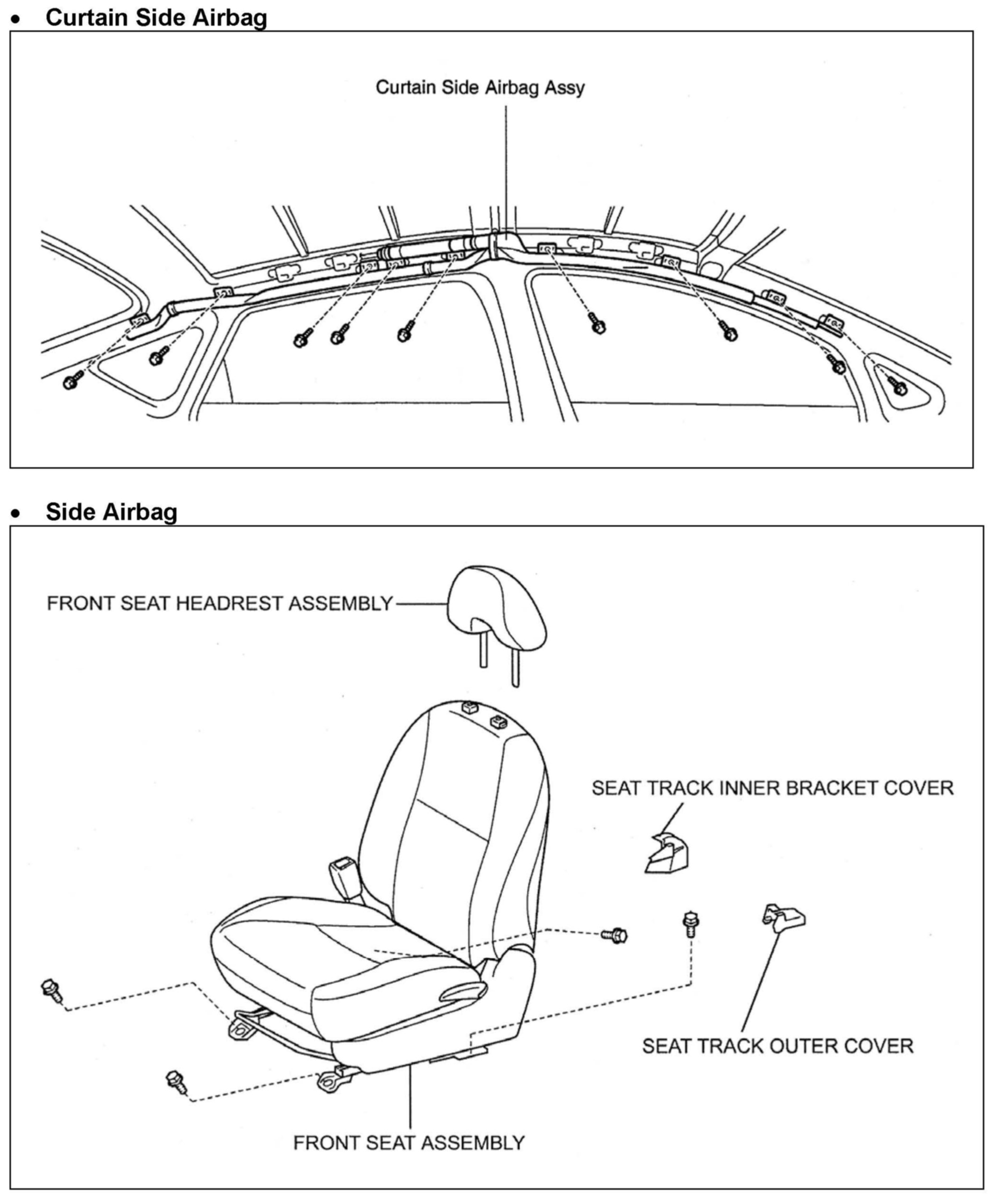 • Curtain Side Airbag

Curtain Side Airbag Assy

• Side Airbag

FRONT SEAT HEADREST ASSEMBLY

SEAT TRACK INNER BRACKET COVER

SEAT TRACK OUTER COVER

FRONT SEAT ASSEMBLY